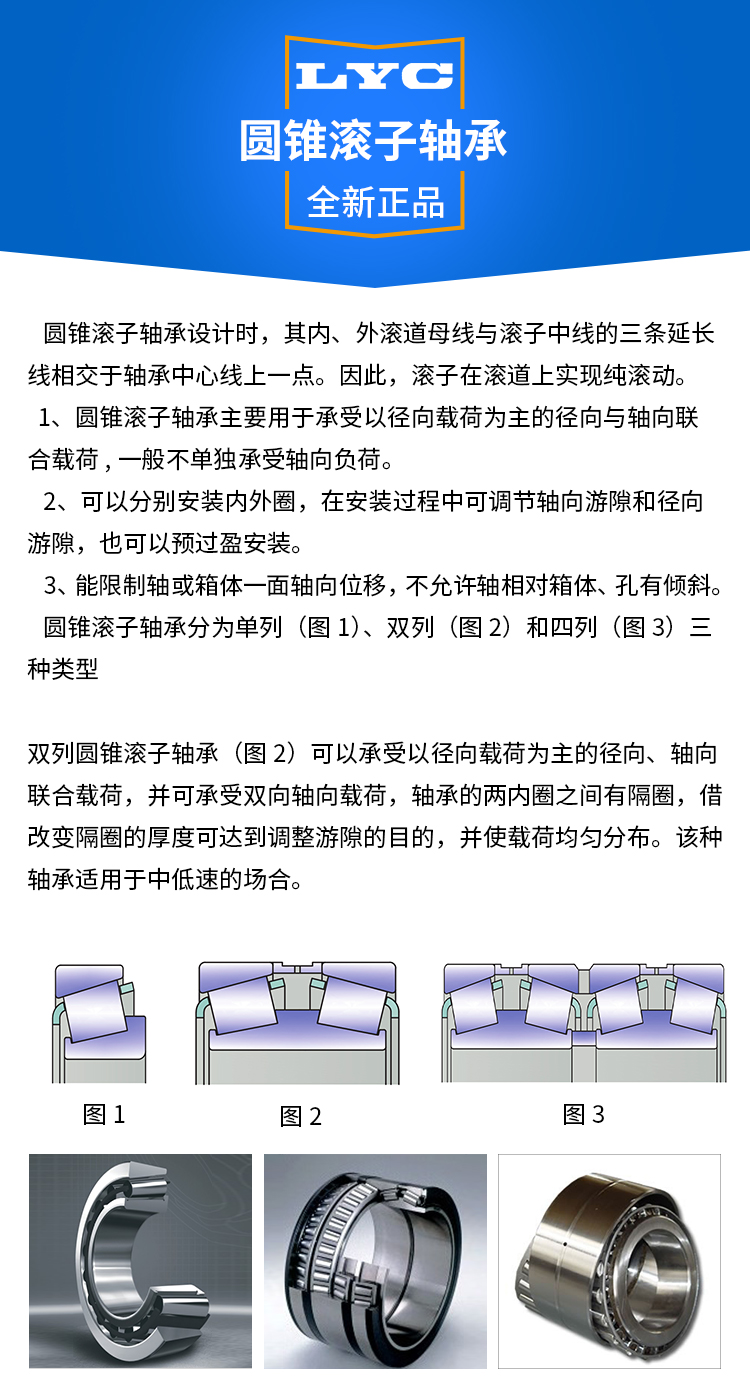 LYC

圆锥滚子轴承

全新正品

圆锥滚子轴承设计时，其内、外滚道母线与滚子中线的三条延长线相交于轴承中心线上一点。因此，滚子在滚道上实现纯滚动。

1、圆锥滚子轴承主要用于承受以径向载荷为主的径向与轴向联合载荷，一般不单独承受轴向负荷。

2、可以分别安装内外圈，在安装过程中可调节轴向游隙和径向游隙，也可以预过盈安装。

3、能限制轴或箱体一面轴向位移，不允许轴相对箱体、孔有倾斜。

圆锥滚子轴承分为单列（图 1）、双列（图 2）和四列（图 3）三种类型

双列圆锥滚子轴承（图 2）可以承受以径向载荷为主的径向、轴向联合载荷，并可承受双向轴向载荷，轴承的两内圈之间有隔圈，借改变隔圈的厚度可达到调整游隙的目的，并使载荷均匀分布。该种轴承适用于中低速的场合。

图 1

图 2

图 3